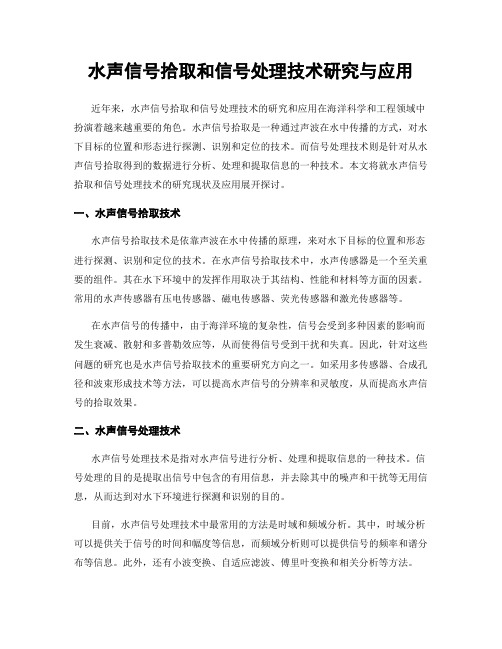 水声信号拾取和信号处理技术研究与应用

近年来，水声信号拾取和信号处理技术的研究和应用在海洋科学和工程领域中扮演着越来越重要的角色。水声信号拾取是一种通过声波在水中传播的方式，对水下目标的位置和形态进行探测、识别和定位的技术。而信号处理技术则是针对从水声信号拾取得到的数据进行分析、处理和提取信息的一种技术。本文将就水声信号拾取和信号处理技术的研究现状及应用展开探讨。

一、水声信号拾取技术

水声信号拾取技术是依靠声波在水中传播的原理，来对水下目标的位置和形态进行探测、识别和定位的技术。在水声信号拾取技术中，水声传感器是一个至关重要的组件。其在水下环境中的发挥作用取决于其结构、性能和材料等方面的因素。常用的水声传感器有压电传感器、磁电传感器、荧光传感器和激光传感器等。

在水声信号的传播中，由于海洋环境的复杂性，信号会受到多种因素的影响而发生衰减、散射和多普勒效应等，从而使得信号受到干扰和失真。因此，针对这些问题的研究也是水声信号拾取技术的重要研究方向之一。如采用多传感器、合成孔径和波束形成技术等方法，可以提高水声信号的分辨率和灵敏度，从而提高水声信号的拾取效果。

二、水声信号处理技术

水声信号处理技术是指对水声信号进行分析、处理和提取信息的一种技术。信号处理的目的是提取出信号中包含的有用信息，并去除其中的噪声和干扰等无用信息，从而达到对水下环境进行探测和识别的目的。

目前，水声信号处理技术中最常用的方法是时域和频域分析。其中，时域分析可以提供关于信号的时间和幅度等信息，而频域分析则可以提供信号的频率和谱分布等信息。此外，还有小波变换、自适应滤波、傅里叶变换和相关分析等方法。